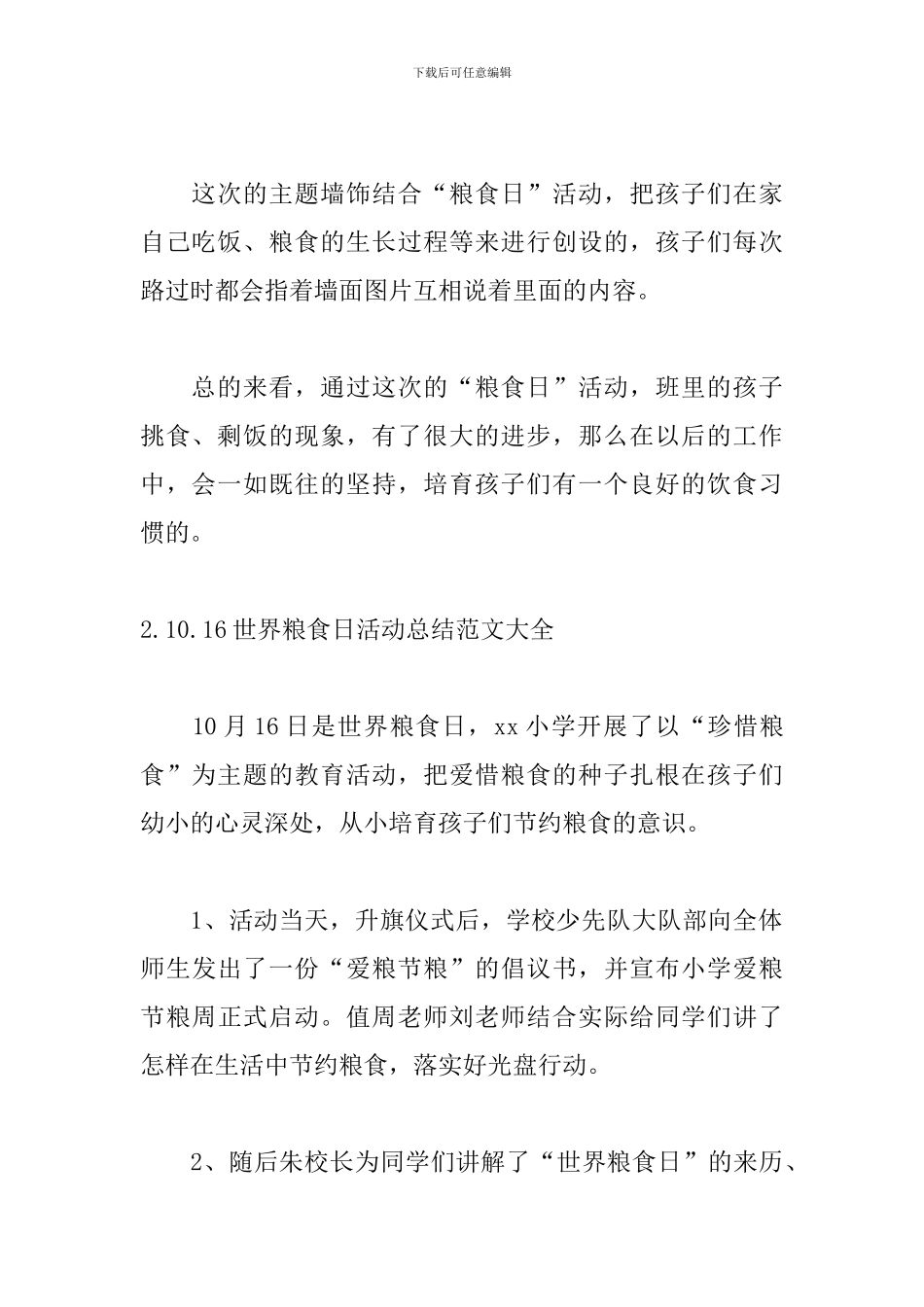 下载后可任意编辑

这次的主题墙饰结合“粮食日”活动，把孩子们在家自己吃饭、粮食的生长过程等来进行创设的，孩子们每次路过时都会指着墙面图片互相说着里面的内容。

总的来看，通过这次的“粮食日”活动，班里的孩子挑食、剩饭的现象，有了很大的进步，那么在以后的工作中，会一如既往的坚持，培育孩子们有一个良好的饮食习惯的。

2.10.16世界粮食日活动总结范文大全

10月16日是世界粮食日，xx小学开展了以“珍惜粮食”为主题的教育活动，把爱惜粮食的种子扎根在孩子们幼小的心灵深处，从小培育孩子们节约粮食的意识。

1、活动当天，升旗仪式后，学校少先队大队部向全体师生发出了一份“爱粮节粮”的倡议书，并宣布小学爱粮节粮周正式启动。值周老师刘老师结合实际给同学们讲了怎样在生活中节约粮食，落实好光盘行动。

2、随后朱校长为同学们讲解了“世界粮食日”的来历、